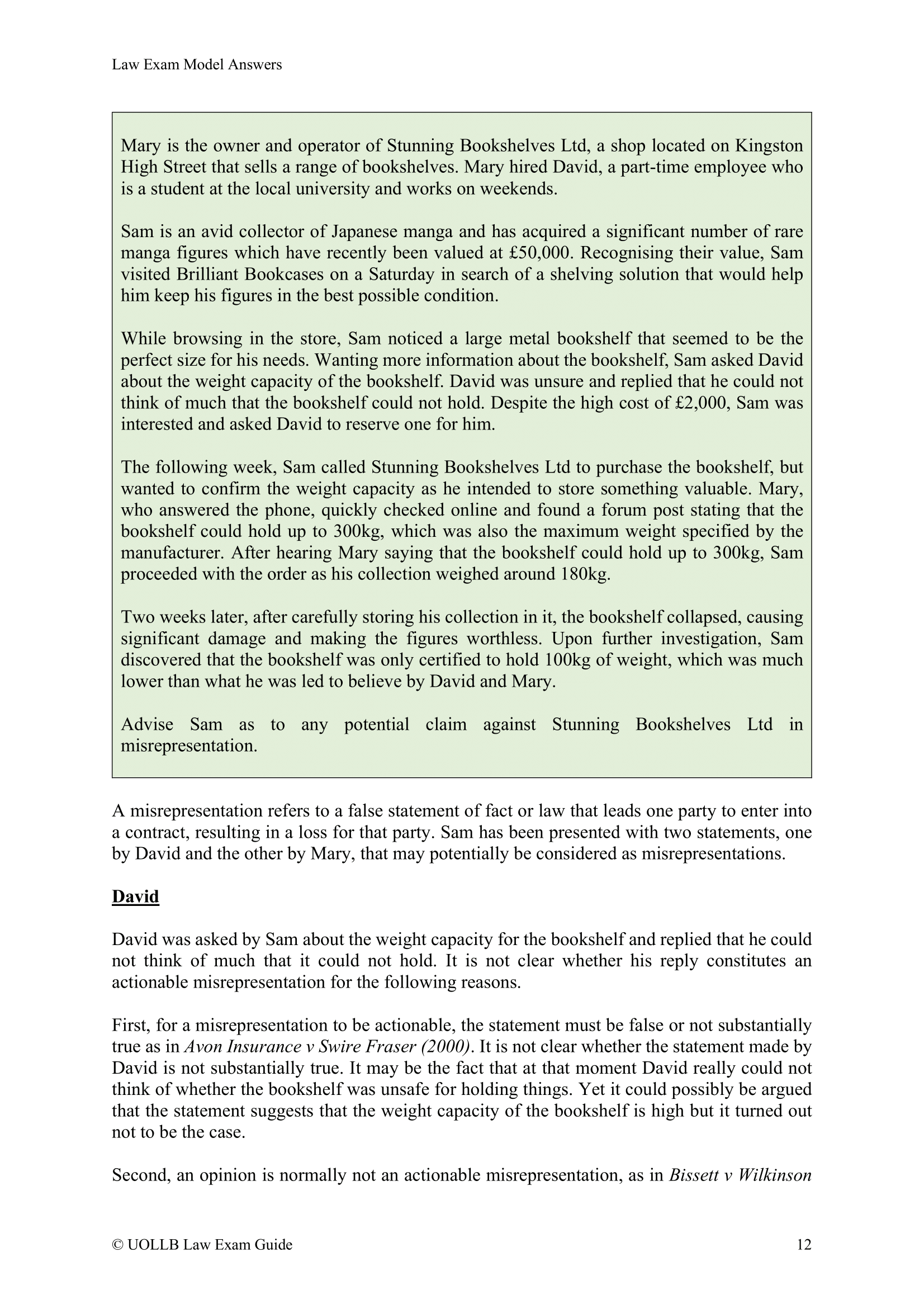 Law Exam Model Answers

Mary is the owner and operator of Stunning Bookshelves Ltd, a shop located on Kingston High Street that sells a range of bookshelves. Mary hired David, a part-time employee who is a student at the local university and works on weekends.

Sam is an avid collector of Japanese manga and has acquired a significant number of rare manga figures which have recently been valued at £50,000. Recognising their value, Sam visited Brilliant Bookcases on a Saturday in search of a shelving solution that would help him keep his figures in the best possible condition.

While browsing in the store, Sam noticed a large metal bookshelf that seemed to be the perfect size for his needs. Wanting more information about the bookshelf, Sam asked David about the weight capacity of the bookshelf. David was unsure and replied that he could not think of much that the bookshelf could not hold. Despite the high cost of £2,000, Sam was interested and asked David to reserve one for him.

The following week, Sam called Stunning Bookshelves Ltd to purchase the bookshelf, but wanted to confirm the weight capacity as he intended to store something valuable. Mary, who answered the phone, quickly checked online and found a forum post stating that the bookshelf could hold up to 300kg, which was also the maximum weight specified by the manufacturer. After hearing Mary saying that the bookshelf could hold up to 300kg, Sam proceeded with the order as his collection weighed around 180kg.

Two weeks later, after carefully storing his collection in it, the bookshelf collapsed, causing significant damage and making the figures worthless. Upon further investigation, Sam discovered that the bookshelf was only certified to hold 100kg of weight, which was much lower than what he was led to believe by David and Mary.

Advise Sam as to any potential claim against Stunning Bookshelves Ltd in misrepresentation.

A misrepresentation refers to a false statement of fact or law that leads one party to enter into a contract, resulting in a loss for that party. Sam has been presented with two statements, one by David and the other by Mary, that may potentially be considered as misrepresentations.

David

David was asked by Sam about the weight capacity for the bookshelf and replied that he could not think of much that it could not hold. It is not clear whether his reply constitutes an actionable misrepresentation for the following reasons.

First, for a misrepresentation to be actionable, the statement must be false or not substantially true as in Avon Insurance v Swire Fraser (2000). It is not clear whether the statement made by David is not substantially true. It may be the fact that at that moment David really could not think of whether the bookshelf was unsafe for holding things. Yet it could possibly be argued that the statement suggests that the weight capacity of the bookshelf is high but it turned out not to be the case.

Second, an opinion is normally not an actionable misrepresentation, as in Bissett v Wilkinson

© UOLLB Law Exam Guide 12